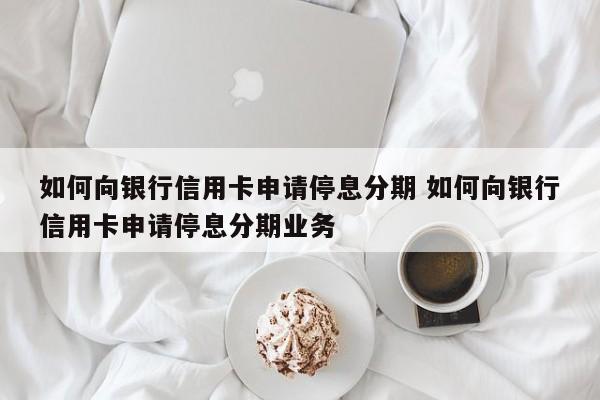 如何向银行信用卡申请停息分期 如何向银行信用卡申请停息分期业务